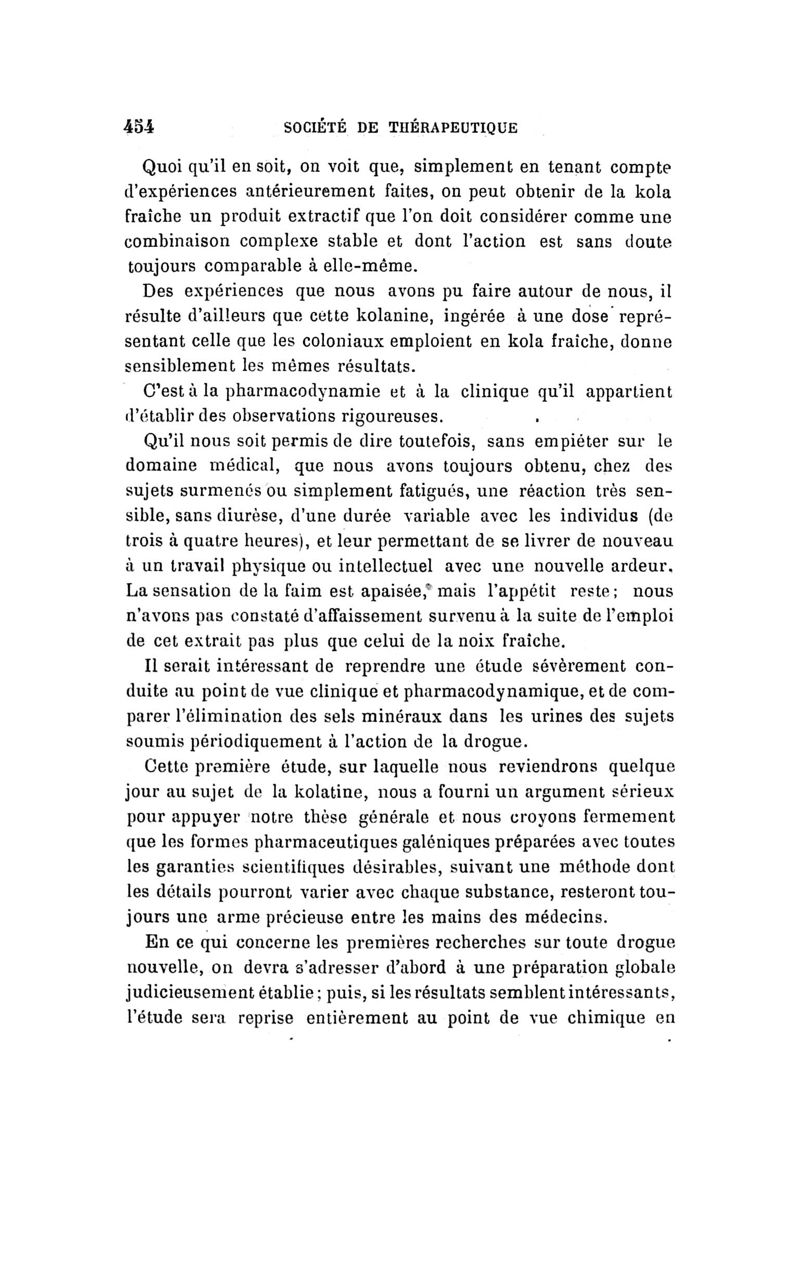 454 SOCIÉTÉ DE THÉRAPEUTIQUE

Quoi qu'il en soit, on voit que, simplement en tenant compte d'expériences antérieurement faites, on peut obtenir de la kola fraîche un produit extractif que l'on doit considérer comme une combinaison complexe stable et dont l'action est sans doute toujours comparable à elle-même.

Des expériences que nous avons pu faire autour de nous, il résulte d'ailleurs que cette kolanine, ingérée à une dose représentant celle que les coloniaux emploient en kola fraîche, donne sensiblement les mêmes résultats.

C'est à la pharmacodynamie et à la clinique qu'il appartient d'établir des observations rigoureuses.

Qu'il nous soit permis de dire toutefois, sans empiéter sur le domaine médical, que nous avons toujours obtenu, chez des sujets surmenés ou simplement fatigués, une réaction très sensible, sans diurèse, d'une durée variable avec les individus (de trois à quatre heures), et leur permettant de se livrer de nouveau à un travail physique ou intellectuel avec une nouvelle ardeur. La sensation de la faim est apaisée, mais l'appétit reste; nous n'avons pas constaté d'affaissement survenu à la suite de l'emploi de cet extrait pas plus que celui de la noix fraîche.

Il serait intéressant de reprendre une étude sévèrement conduite au point de vue clinique et pharmacodynamique, et de comparer l'élimination des sels minéraux dans les urines des sujets soumis périodiquement à l'action de la drogue.

Cette première étude, sur laquelle nous reviendrons quelque jour au sujet de la kolatine, nous a fourni un argument sérieux pour appuyer notre thèse générale et nous croyons fermement que les formes pharmaceutiques galéniques préparées avec toutes les garanties scientifiques désirables, suivant une méthode dont les détails pourront varier avec chaque substance, resteront toujours une arme précieuse entre les mains des médecins.

En ce qui concerne les premières recherches sur toute drogue nouvelle, on devra s'adresser d'abord à une préparation globale judicieusement établie; puis, si les résultats semblent intéressants, l'étude sera reprise entièrement au point de vue chimique en